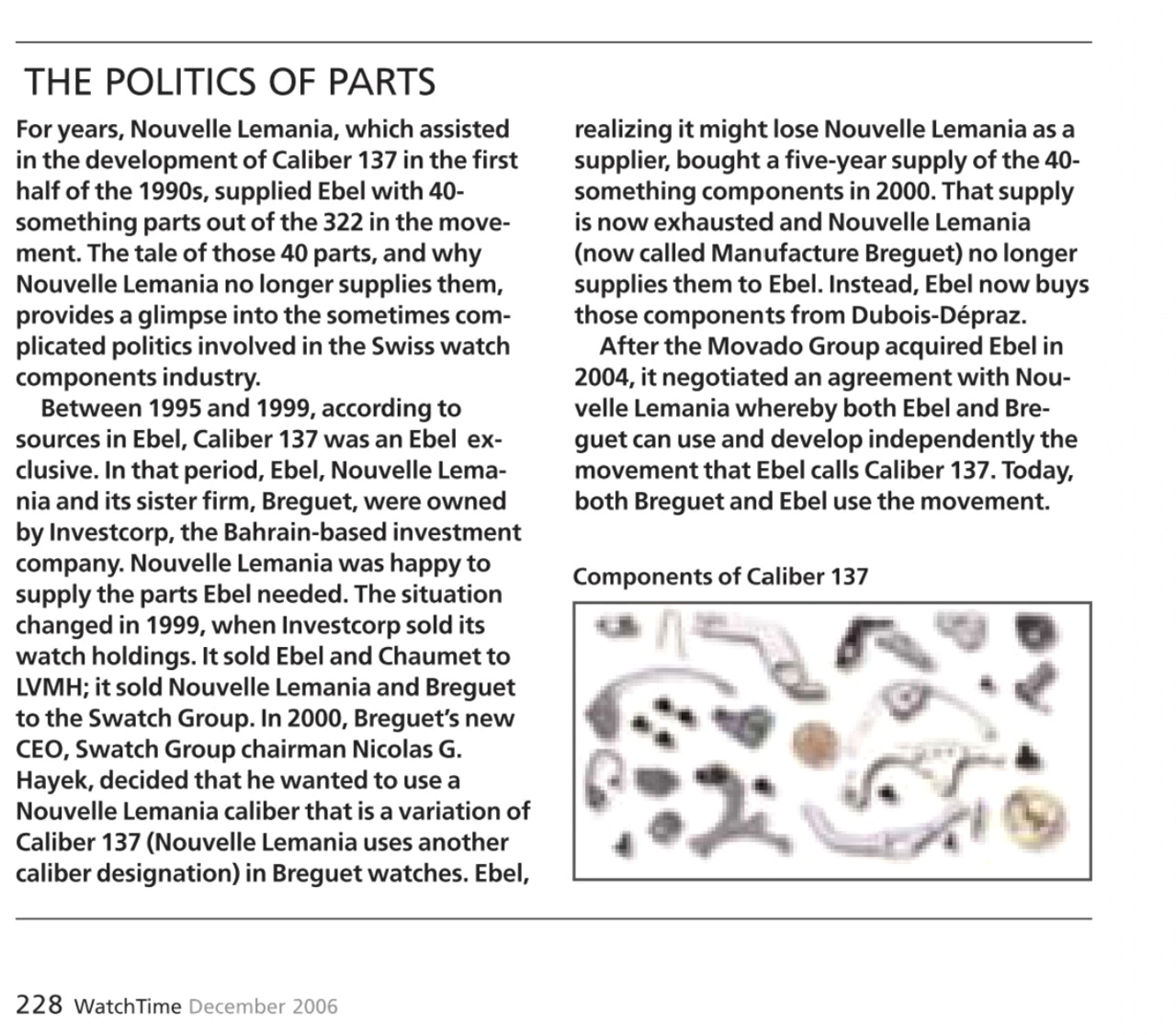 THE POLITICS OF PARTS

For years, Nouvelle Lemania, which assisted in the development of Caliber 137 in the first half of the 1990s, supplied Ebel with 40-something parts out of the 322 in the movement. The tale of those 40 parts, and why Nouvelle Lemania no longer supplies them, provides a glimpse into the sometimes complicated politics involved in the Swiss watch components industry.

Between 1995 and 1999, according to sources in Ebel, Caliber 137 was an Ebel exclusive. In that period, Ebel, Nouvelle Lemania and its sister firm, Breguet, were owned by Investcorp, the Bahrain-based investment company. Nouvelle Lemania was happy to supply the parts Ebel needed. The situation changed in 1999, when Investcorp sold its watch holdings. It sold Ebel and Chaumet to LVMH; it sold Nouvelle Lemania and Breguet to the Swatch Group. In 2000, Breguet's new CEO, Swatch Group chairman Nicolas G. Hayek, decided that he wanted to use a Nouvelle Lemania caliber that is a variation of Caliber 137 (Nouvelle Lemania uses another caliber designation) in Breguet watches. Ebel, realizing it might lose Nouvelle Lemania as a supplier, bought a five-year supply of the 40-something components in 2000. That supply is now exhausted and Nouvelle Lemania (now called Manufacture Breguet) no longer supplies them to Ebel. Instead, Ebel now buys those components from Dubois-Dépraz.

After the Movado Group acquired Ebel in 2004, it negotiated an agreement with Nouvelle Lemania whereby both Ebel and Breguet can use and develop independently the movement that Ebel calls Caliber 137. Today, both Breguet and Ebel use the movement.

Components of Caliber 137

228 WatchTime December 2006